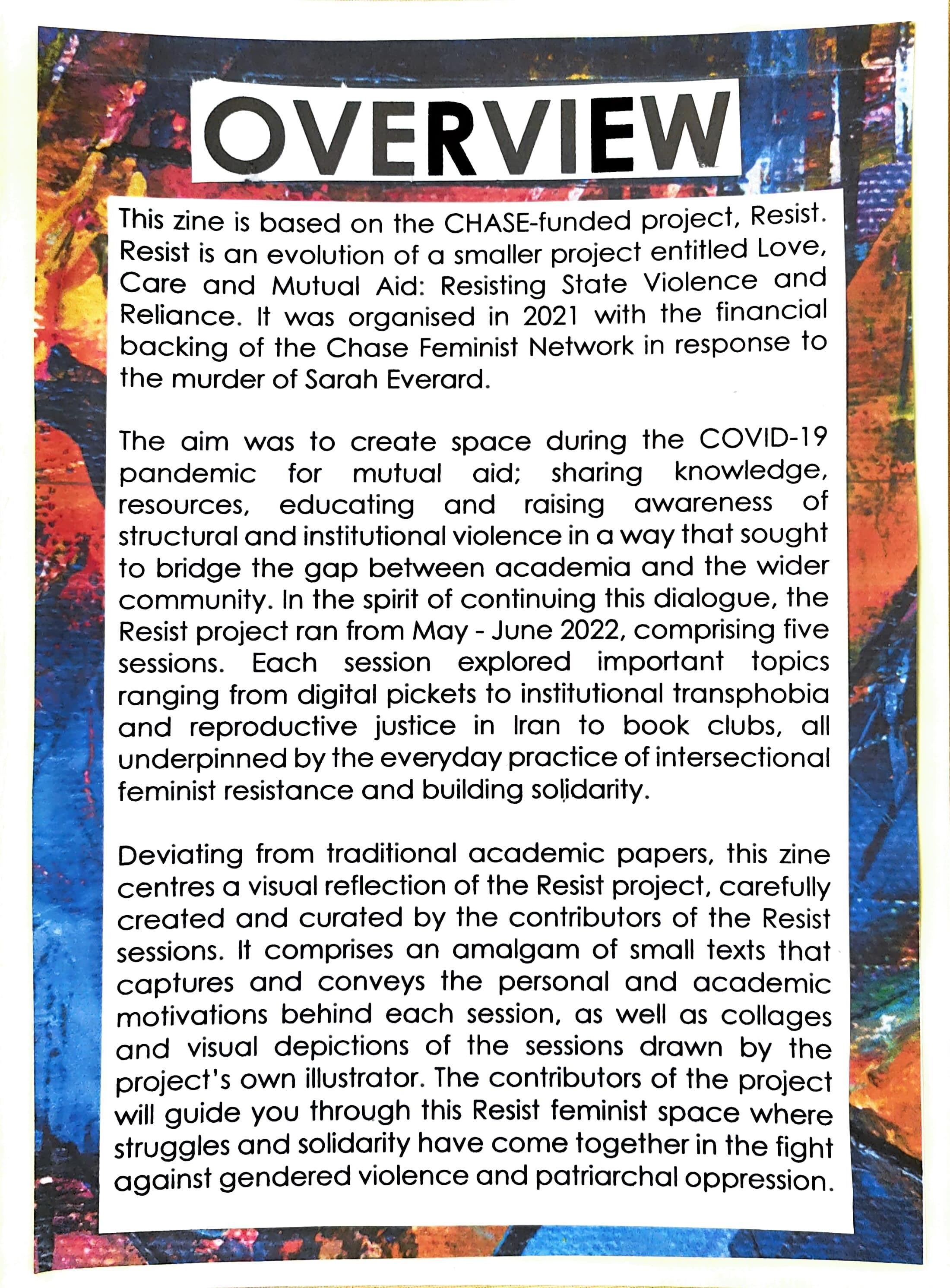 OVERVIEW

This zine is based on the CHASE-funded project, Resist. Resist is an evolution of a smaller project entitled Love, Care and Mutual Aid: Resisting State Violence and Reliance. It was organised in 2021 with the financial backing of the Chase Feminist Network in response to the murder of Sarah Everard.

The aim was to create space during the COVID-19 pandemic for mutual aid; sharing knowledge, resources, educating and raising awareness of structural and institutional violence in a way that sought to bridge the gap between academia and the wider community. In the spirit of continuing this dialogue, the Resist project ran from May - June 2022, comprising five sessions. Each session explored important topics ranging from digital pickets to institutional transphobia and reproductive justice in Iran to book clubs, all underpinned by the everyday practice of intersectional feminist resistance and building solidarity.

Deviating from traditional academic papers, this zine centres a visual reflection of the Resist project, carefully created and curated by the contributors of the Resist sessions. It comprises an amalgam of small texts that captures and conveys the personal and academic motivations behind each session, as well as collages and visual depictions of the sessions drawn by the project's own illustrator. The contributors of the project will guide you through this Resist feminist space where struggles and solidarity have come together in the fight against gendered violence and patriarchal oppression.